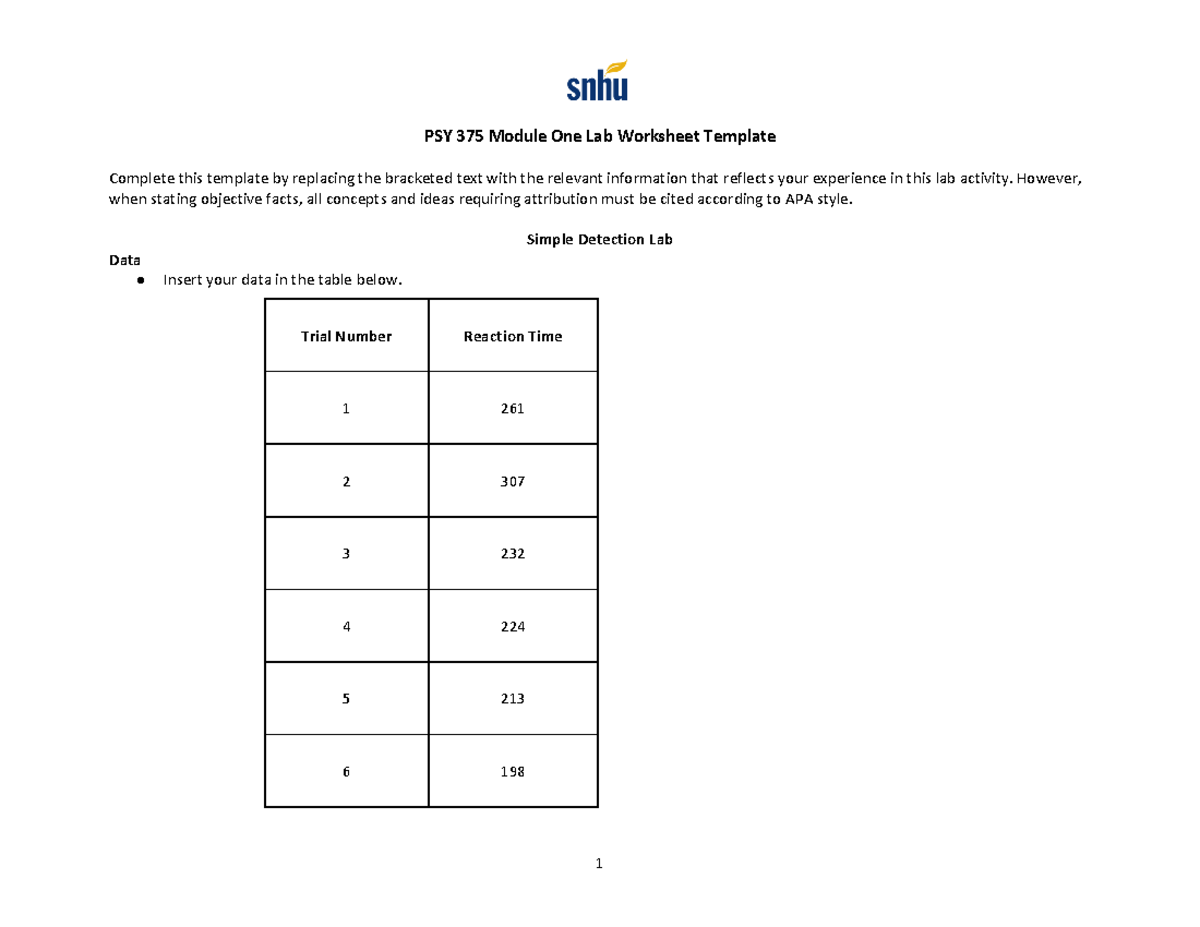 snhu

PSY 375 Module One Lab Worksheet Template

Complete this template by replacing the bracketed text with the relevant information that reflects your experience in this lab activity. However, when stating objective facts, all concepts and ideas requiring attribution must be cited according to APA style.

Simple Detection Lab

Data

• Insert your data in the table below.

| Trial Number | Reaction Time |
|---|---|
| 1 | 261 |
| 2 | 307 |
| 3 | 232 |
| 4 | 224 |
| 5 | 213 |
| 6 | 198 |

1